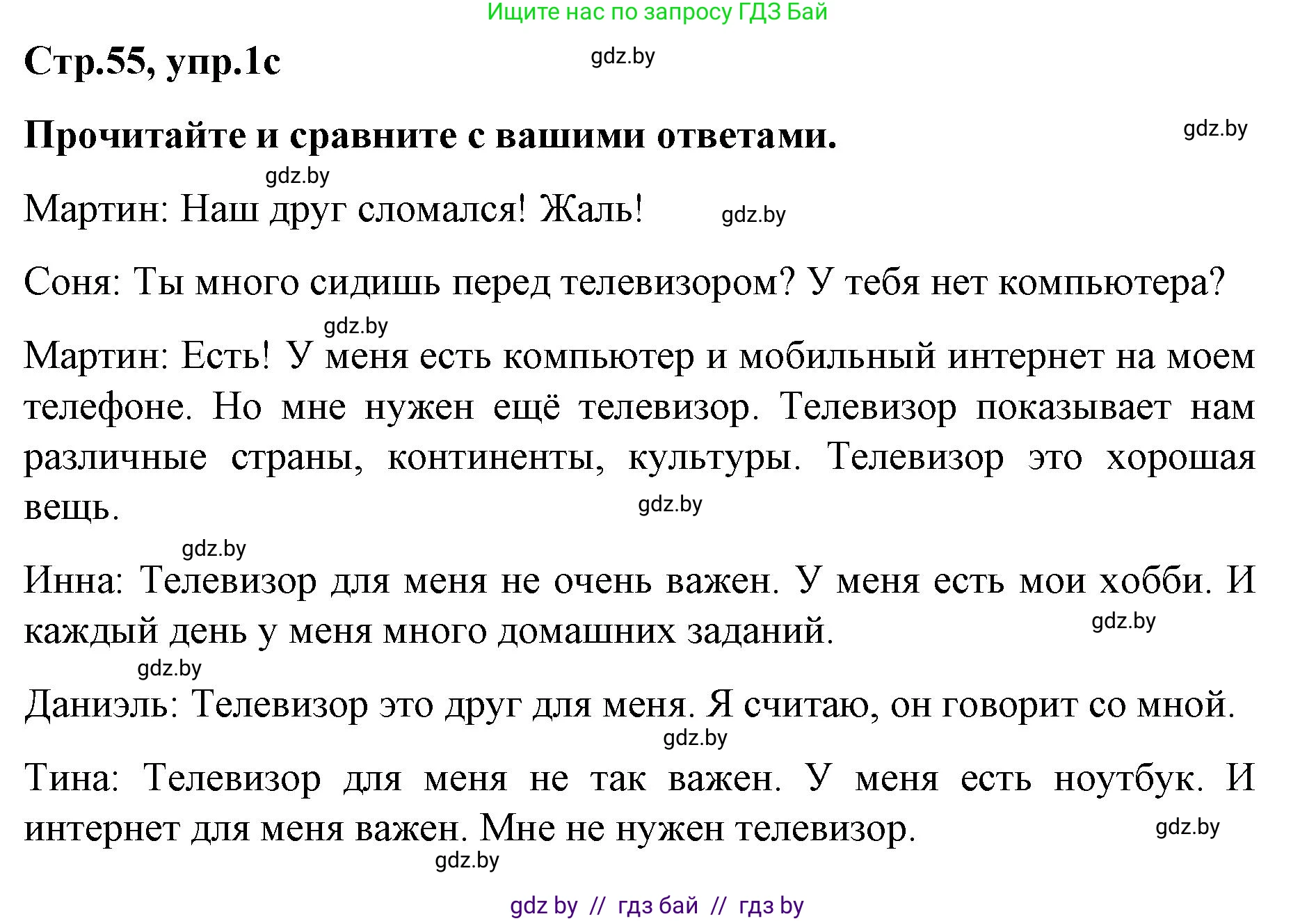 Ищите нас по запросу ГДЗ Бай

Стр.55, упр.1с

gdz.by

Прочитайте и сравните с вашими ответами.

gdz.by

gdz.by

Мартин: Наш друг сломался! Жаль!

gdz.by

Соня: Ты много сидишь перед телевизором? У тебя нет компьютера?

gdz.by

Мартин: Есть! У меня есть компьютер и мобильный интернет на моем телефоне. Но мне нужен ещё телевизор. Телевизор показывает нам различные страны, континенты, культуры. Телевизор это хорошая вещь.

gdz.by

gdz.by

Инна: Телевизор для меня не очень важен. У меня есть мои хобби. И каждый день у меня много домашних заданий.

gdz.by

gdz.by

Даниэль: Телевизор это друг для меня. Я считаю, он говорит со мной.

gdz.by

Тина: Телевизор для меня не так важен. У меня есть ноутбук. И интернет для меня важен. Мне не нужен телевизор.

gdz.by

gdz.by

gdz by // гдз бай // гдз by